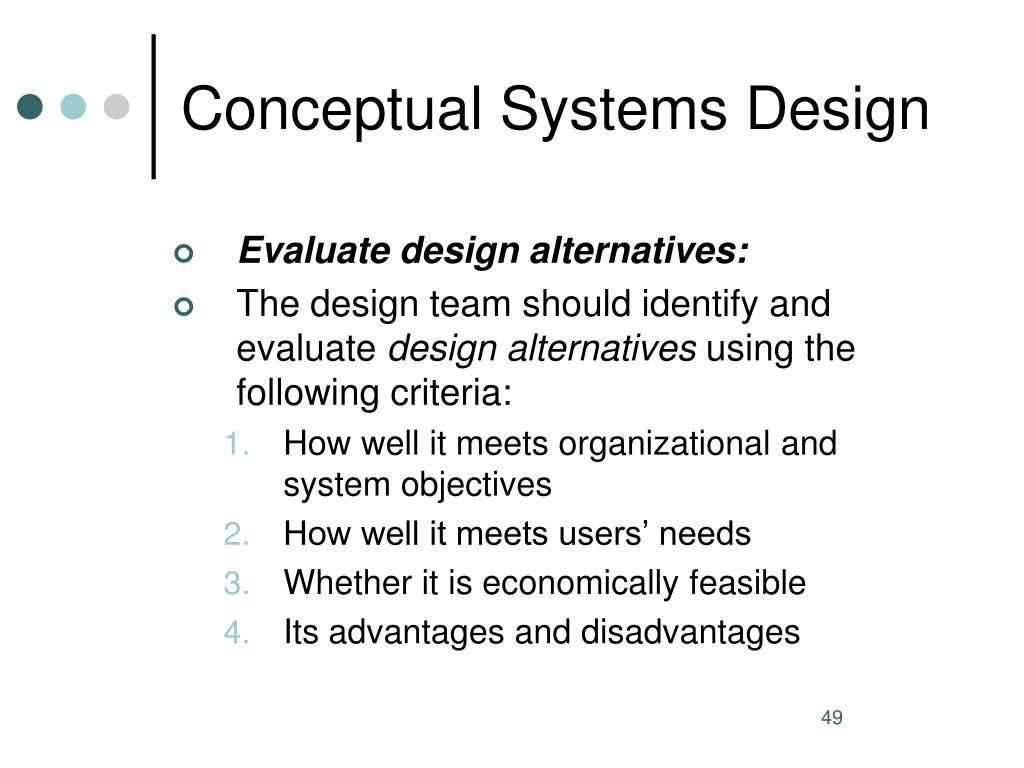 Conceptual Systems Design

Evaluate design alternatives:

The design team should identify and evaluate design alternatives using the following criteria:

1. How well it meets organizational and system objectives
2. How well it meets users’ needs
3. Whether it is economically feasible
4. Its advantages and disadvantages

49